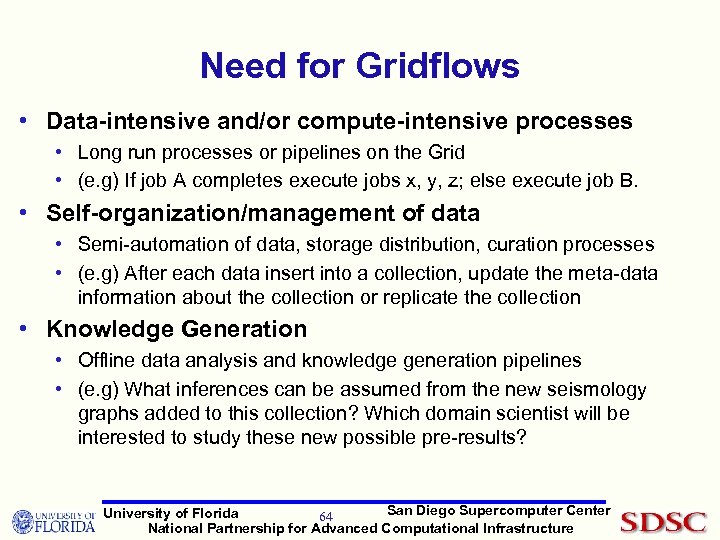 Need for Gridflows

• Data-intensive and/or compute-intensive processes
  • Long run processes or pipelines on the Grid
  • (e.g) If job A completes execute jobs x, y, z; else execute job B.
• Self-organization/management of data
  • Semi-automation of data, storage distribution, curation processes
  • (e.g) After each data insert into a collection, update the meta-data information about the collection or replicate the collection
• Knowledge Generation
  • Offline data analysis and knowledge generation pipelines
  • (e.g) What inferences can be assumed from the new seismology graphs added to this collection? Which domain scientist will be interested to study these new possible pre-results?

UNIVERSITY OF FLORIDA
University of Florida
64
San Diego Supercomputer Center
National Partnership for Advanced Computational Infrastructure
SDSC